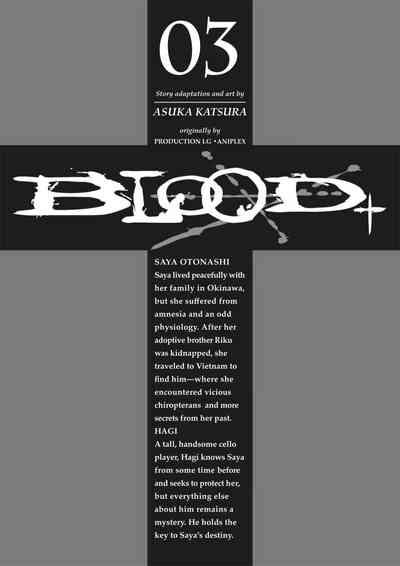 03

Story adaptation and art by

ASUKA KATSURA

originally by

PRODUCTION I.G • ANIPLEX

BLOOD+

SAYA OTONASHI

Saya lived peacefully with her family in Okinawa, but she suffered from amnesia and an odd physiology. After her adoptive brother Riku was kidnapped, she traveled to Vietnam to find him—where she encountered vicious chiropterans and more secrets from her past.

HAGI

A tall, handsome cello player, Hagi knows Saya from some time before and seeks to protect her, but everything else about him remains a mystery. He holds the key to Saya's destiny.